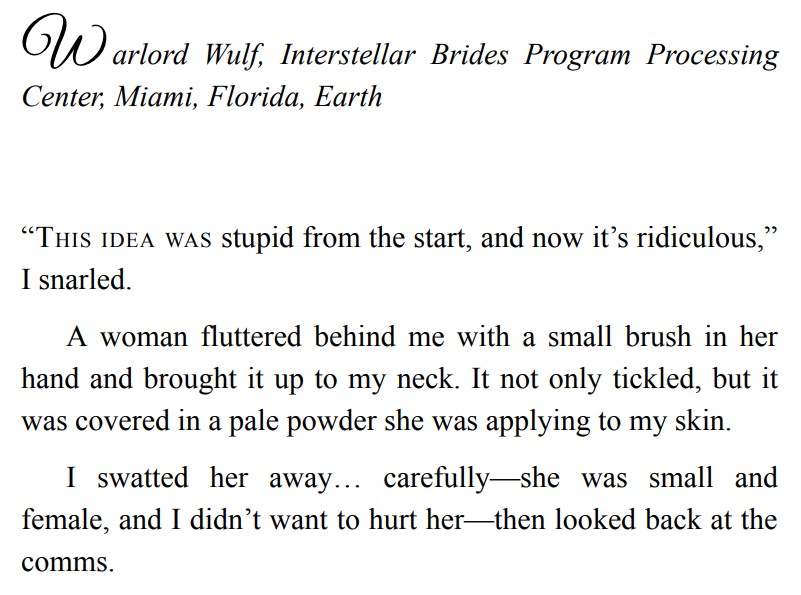 Warlord Wulf, Interstellar Brides Program Processing Center, Miami, Florida, Earth

"THIS IDEA WAS stupid from the start, and now it's ridiculous," I snarled.

A woman fluttered behind me with a small brush in her hand and brought it up to my neck. It not only tickled, but it was covered in a pale powder she was applying to my skin.

I swatted her away… carefully—she was small and female, and I didn't want to hurt her—then looked back at the comms.